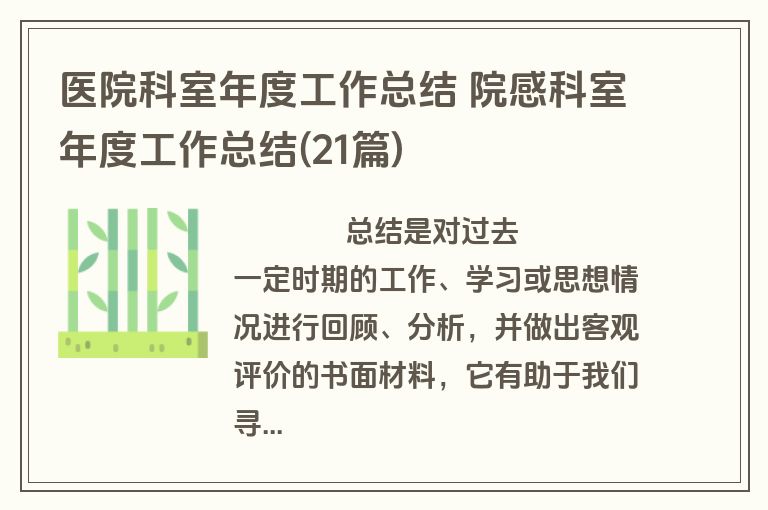 医院科室年度工作总结 院感科室年度工作总结(21篇)

总结是对过去一定时期的工作、学习或思想情况进行回顾、分析，并做出客观评价的书面材料，它有助于我们寻...